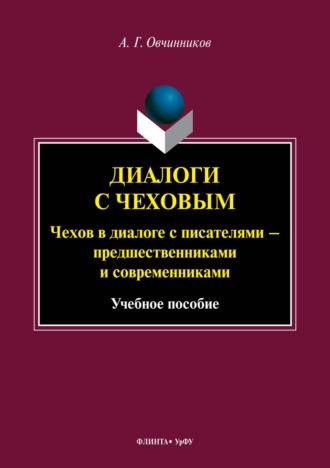 А. Г. Овчинников

ДИАЛОГИ С ЧЕХОВЫМ

Чехов в диалоге с писателями – предшественниками и современниками

Учебное пособие

ФЛИНТА • УрФУ